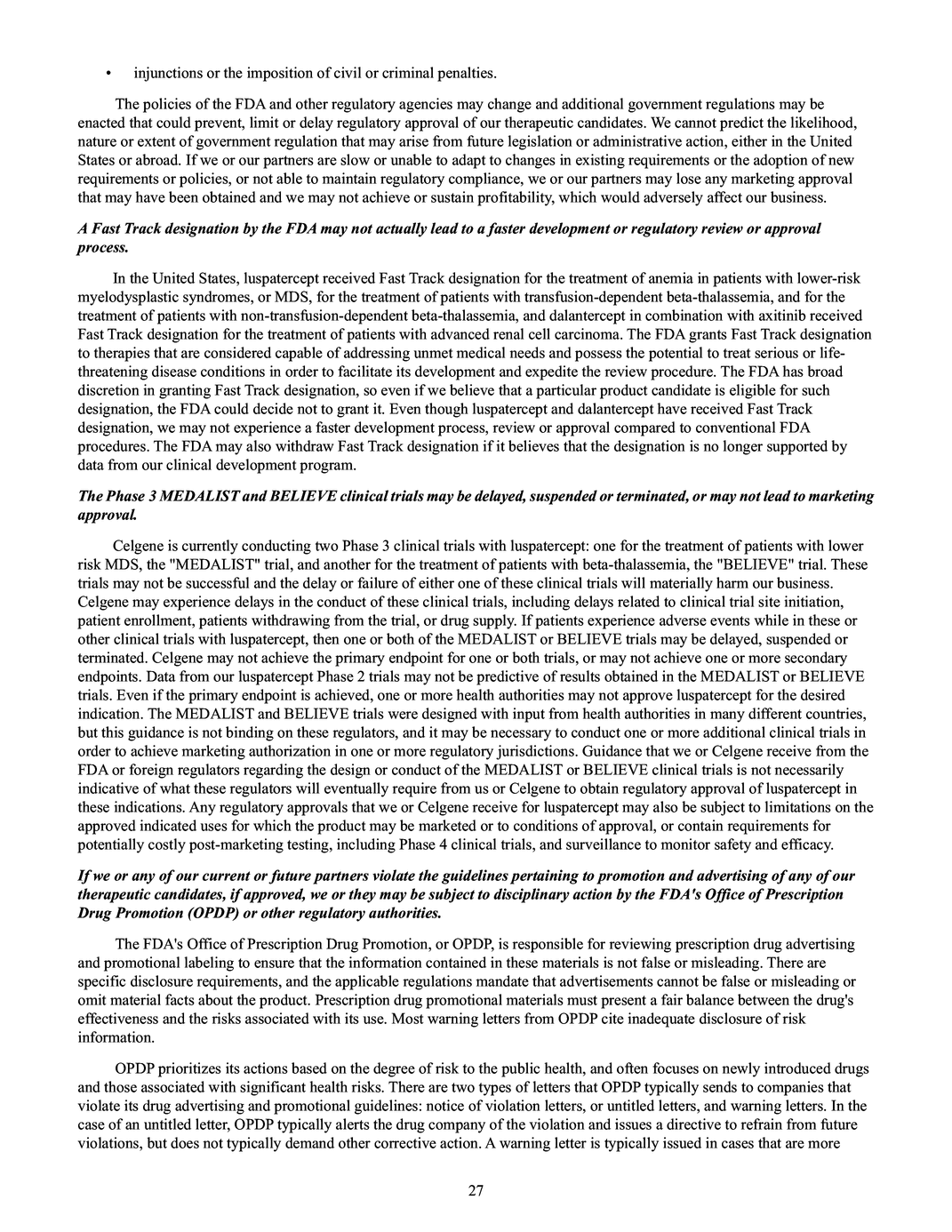 • injunctions or the imposition of civil or criminal penalties.

The policies of the FDA and other regulatory agencies may change and additional government regulations may be enacted that could prevent, limit or delay regulatory approval of our therapeutic candidates. We cannot predict the likelihood, nature or extent of government regulation that may arise from future legislation or administrative action, either in the United States or abroad. If we or our partners are slow or unable to adapt to changes in existing requirements or the adoption of new requirements or policies, or not able to maintain regulatory compliance, we or our partners may lose any marketing approval that may have been obtained and we may not achieve or sustain profitability, which would adversely affect our business.

A Fast Track designation by the FDA may not actually lead to a faster development or regulatory review or approval process.

In the United States, luspatercept received Fast Track designation for the treatment of anemia in patients with lower-risk myelodysplastic syndromes, or MDS, for the treatment of patients with transfusion-dependent beta-thalassemia, and for the treatment of patients with non-transfusion-dependent beta-thalassemia, and dalantercept in combination with axitinib received Fast Track designation for the treatment of patients with advanced renal cell carcinoma. The FDA grants Fast Track designation to therapies that are considered capable of addressing unmet medical needs and possess the potential to treat serious or life-threatening disease conditions in order to facilitate its development and expedite the review procedure. The FDA has broad discretion in granting Fast Track designation, so even if we believe that a particular product candidate is eligible for such designation, the FDA could decide not to grant it. Even though luspatercept and dalantercept have received Fast Track designation, we may not experience a faster development process, review or approval compared to conventional FDA procedures. The FDA may also withdraw Fast Track designation if it believes that the designation is no longer supported by data from our clinical development program.

The Phase 3 MEDALIST and BELIEVE clinical trials may be delayed, suspended or terminated, or may not lead to marketing approval.

Celgene is currently conducting two Phase 3 clinical trials with luspatercept: one for the treatment of patients with lower risk MDS, the "MEDALIST" trial, and another for the treatment of patients with beta-thalassemia, the "BELIEVE" trial. These trials may not be successful and the delay or failure of either one of these clinical trials will materially harm our business. Celgene may experience delays in the conduct of these clinical trials, including delays related to clinical trial site initiation, patient enrollment, patients withdrawing from the trial, or drug supply. If patients experience adverse events while in these or other clinical trials with luspatercept, then one or both of the MEDALIST or BELIEVE trials may be delayed, suspended or terminated. Celgene may not achieve the primary endpoint for one or both trials, or may not achieve one or more secondary endpoints. Data from our luspatercept Phase 2 trials may not be predictive of results obtained in the MEDALIST or BELIEVE trials. Even if the primary endpoint is achieved, one or more health authorities may not approve luspatercept for the desired indication. The MEDALIST and BELIEVE trials were designed with input from health authorities in many different countries, but this guidance is not binding on these regulators, and it may be necessary to conduct one or more additional clinical trials in order to achieve marketing authorization in one or more regulatory jurisdictions. Guidance that we or Celgene receive from the FDA or foreign regulators regarding the design or conduct of the MEDALIST or BELIEVE clinical trials is not necessarily indicative of what these regulators will eventually require from us or Celgene to obtain regulatory approval of luspatercept in these indications. Any regulatory approvals that we or Celgene receive for luspatercept may also be subject to limitations on the approved indicated uses for which the product may be marketed or to conditions of approval, or contain requirements for potentially costly post-marketing testing, including Phase 4 clinical trials, and surveillance to monitor safety and efficacy.

If we or any of our current or future partners violate the guidelines pertaining to promotion and advertising of any of our therapeutic candidates, if approved, we or they may be subject to disciplinary action by the FDA's Office of Prescription Drug Promotion (OPDP) or other regulatory authorities.

The FDA's Office of Prescription Drug Promotion, or OPDP, is responsible for reviewing prescription drug advertising and promotional labeling to ensure that the information contained in these materials is not false or misleading. There are specific disclosure requirements, and the applicable regulations mandate that advertisements cannot be false or misleading or omit material facts about the product. Prescription drug promotional materials must present a fair balance between the drug's effectiveness and the risks associated with its use. Most warning letters from OPDP cite inadequate disclosure of risk information.

OPDP prioritizes its actions based on the degree of risk to the public health, and often focuses on newly introduced drugs and those associated with significant health risks. There are two types of letters that OPDP typically sends to companies that violate its drug advertising and promotional guidelines: notice of violation letters, or untitled letters, and warning letters. In the case of an untitled letter, OPDP typically alerts the drug company of the violation and issues a directive to refrain from future violations, but does not typically demand other corrective action. A warning letter is typically issued in cases that are more

27